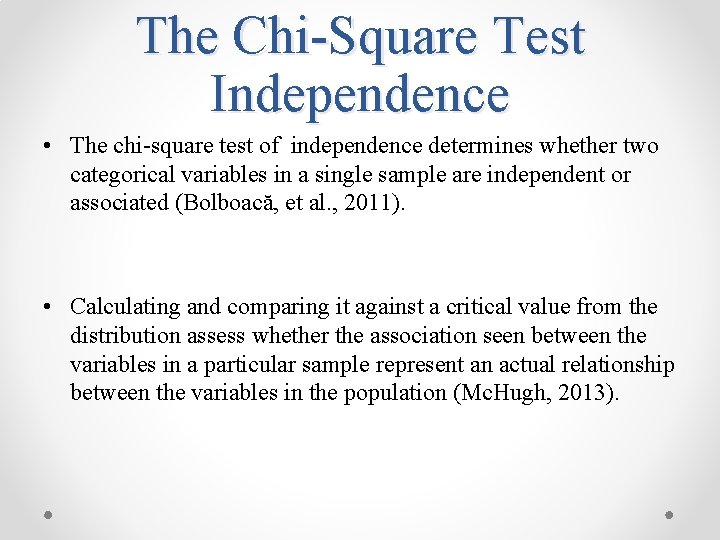 The Chi-Square Test Independence

• The chi-square test of independence determines whether two categorical variables in a single sample are independent or associated (Bolboacă, et al., 2011).

• Calculating and comparing it against a critical value from the distribution assess whether the association seen between the variables in a particular sample represent an actual relationship between the variables in the population (McHugh, 2013).